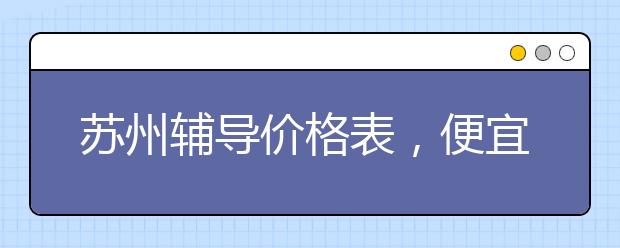 苏州辅导价格表，便宜